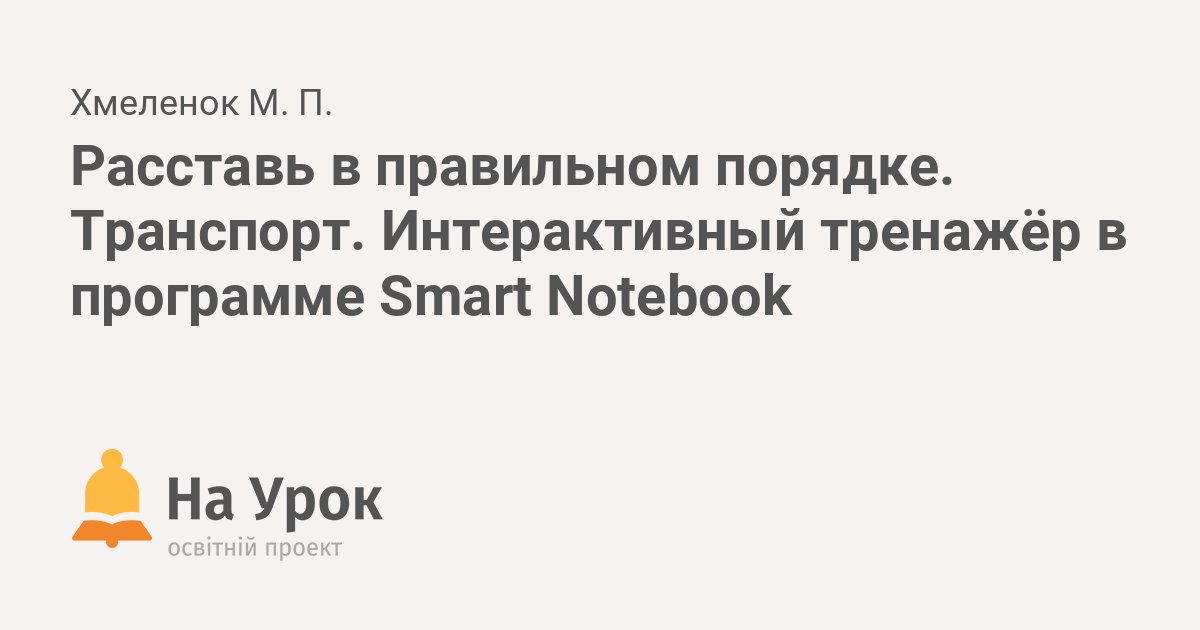 Хмеленок М. П.

Расставь в правильном порядке. Транспорт. Интерактивный тренажёр в программе Smart Notebook

На Урок
освітній проект